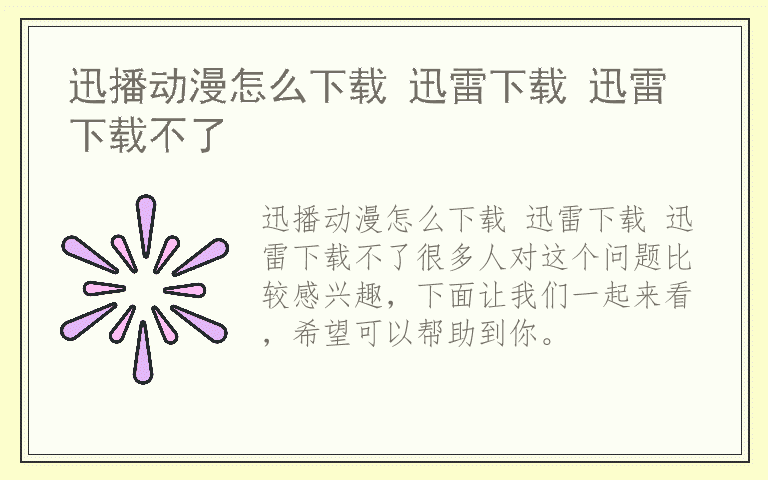 迅播动漫怎么下载 迅雷下载 迅雷下载不了

迅播动漫怎么下载 迅雷下载 迅雷下载不了很多人对这个问题比较感兴趣，下面让我们一起来看，希望可以帮助到你。